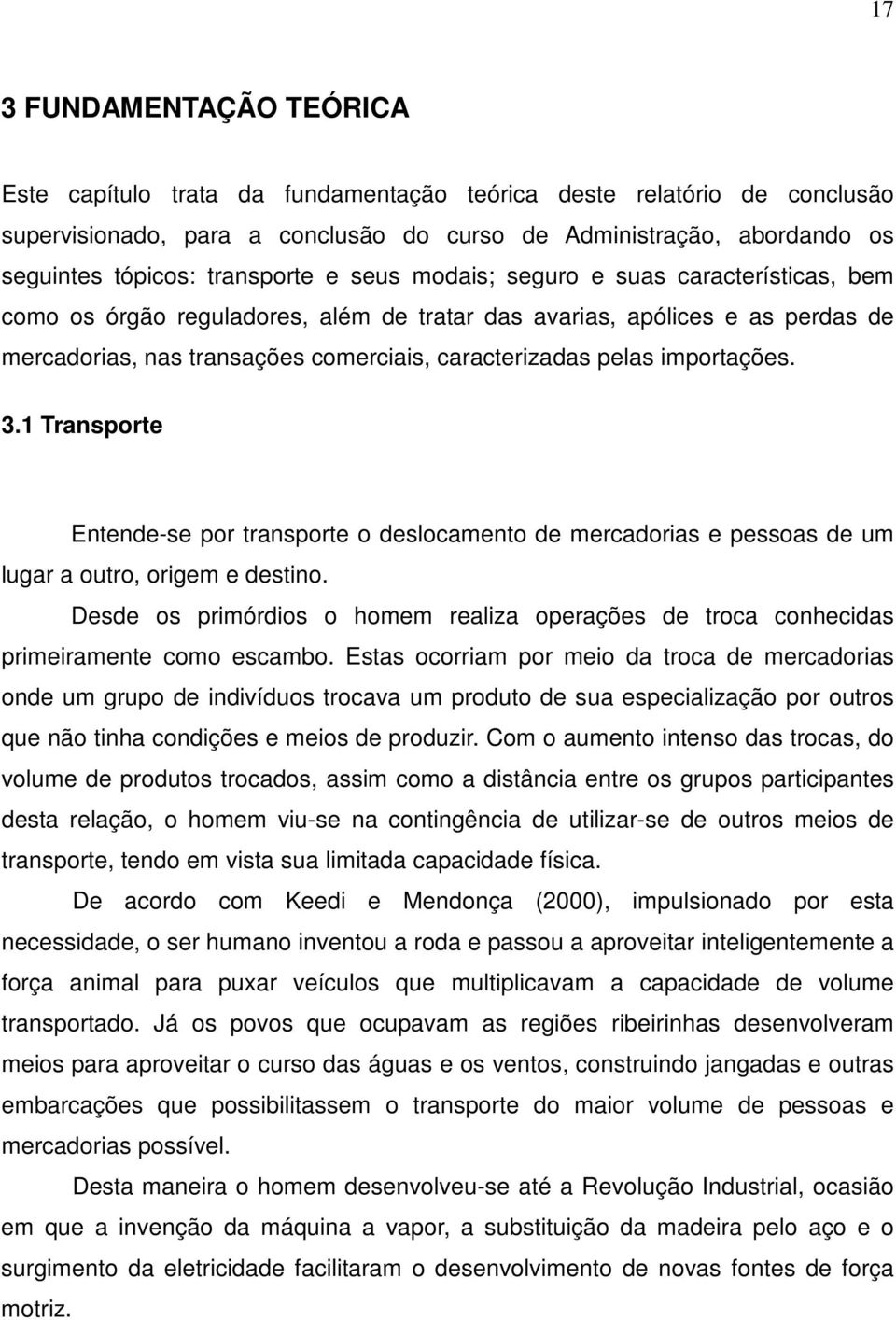 17

3 FUNDAMENTAÇÃO TEÓRICA

Este capítulo trata da fundamentação teórica deste relatório de conclusão supervisionado, para a conclusão do curso de Administração, abordando os seguintes tópicos: transporte e seus modais; seguro e suas características, bem como os órgão reguladores, além de tratar das avarias, apólices e as perdas de mercadorias, nas transações comerciais, caracterizadas pelas importações.

3.1 Transporte

Entende-se por transporte o deslocamento de mercadorias e pessoas de um lugar a outro, origem e destino.

Desde os primórdios o homem realiza operações de troca conhecidas primeiramente como escambo. Estas ocorriam por meio da troca de mercadorias onde um grupo de indivíduos trocava um produto de sua especialização por outros que não tinha condições e meios de produzir. Com o aumento intenso das trocas, do volume de produtos trocados, assim como a distância entre os grupos participantes desta relação, o homem viu-se na contingência de utilizar-se de outros meios de transporte, tendo em vista sua limitada capacidade física.

De acordo com Keedi e Mendonça (2000), impulsionado por esta necessidade, o ser humano inventou a roda e passou a aproveitar inteligentemente a força animal para puxar veículos que multiplicavam a capacidade de volume transportado. Já os povos que ocupavam as regiões ribeirinhas desenvolveram meios para aproveitar o curso das águas e os ventos, construindo jangadas e outras embarcações que possibilitassem o transporte do maior volume de pessoas e mercadorias possível.

Desta maneira o homem desenvolveu-se até a Revolução Industrial, ocasião em que a invenção da máquina a vapor, a substituição da madeira pelo aço e o surgimento da eletricidade facilitaram o desenvolvimento de novas fontes de força motriz.